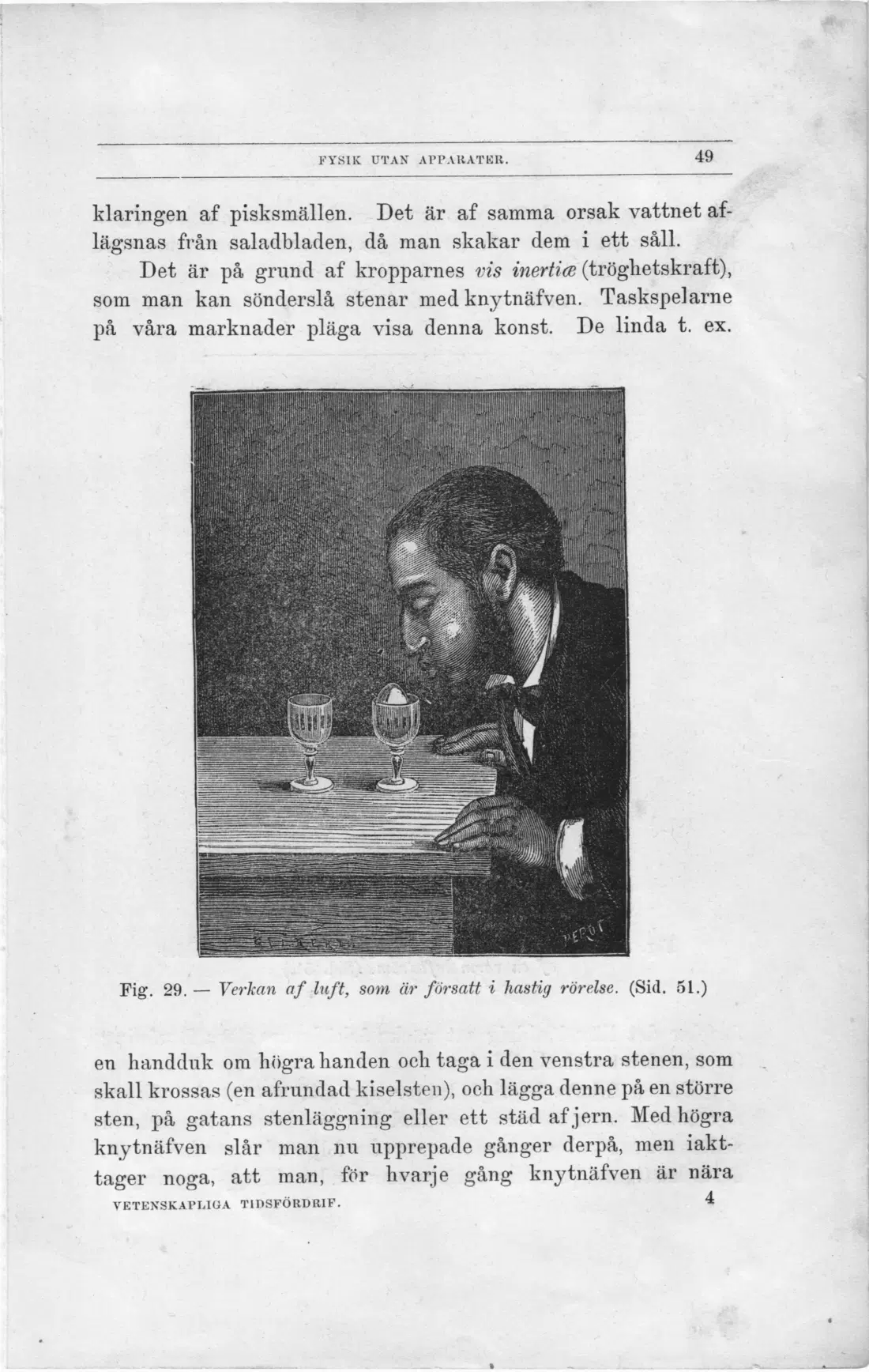 FYSIK UTAN APPARATER. 49

klaringen af pisksmällen. Det är af samma orsak vattnet aflägsnas från saladbladen, då man skakar dem i ett såll.

Det är på grund af kropparnes vis inertiæ (tröghetskraft), som man kan sönderslå stenar med knytnäfven. Taskspelarne på våra marknader pläga visa denna konst. De linda t. ex.

Fig. 29. — Verkan af luft, som är försatt i hastig rörelse. (Sid. 51.)

en handduk om högra handen och taga i den venstra stenen, som skall krossas (en afrundad kiselsten), och lägga denne på en större sten, på gatans stenläggning eller ett städ af jern. Med högra knytnäfven slår man nu upprepade gånger derpå, men iakttager noga, att man, för hvarje gång knytnäfven är nära

VETENSKAPLIGA TIDSFÖRDRIF. 4